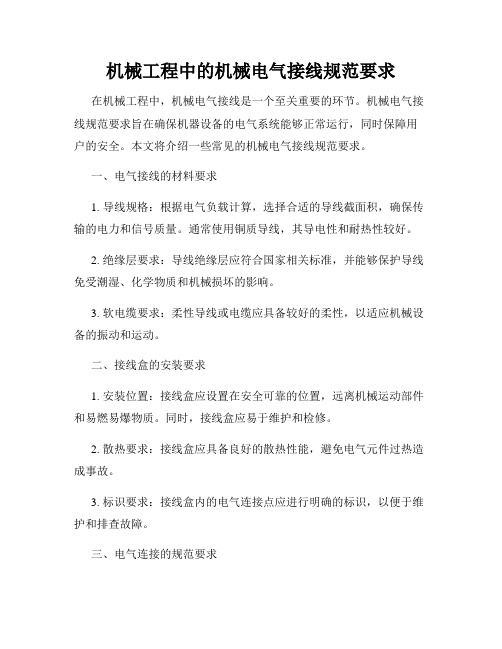 机械工程中的机械电气接线规范要求

在机械工程中，机械电气接线是一个至关重要的环节。机械电气接线规范要求旨在确保机器设备的电气系统能够正常运行，同时保障用户的安全。本文将介绍一些常见的机械电气接线规范要求。

一、电气接线的材料要求

1. 导线规格：根据电气负载计算，选择合适的导线截面积，确保传输的电力和信号质量。通常使用铜质导线，其导电性和耐热性较好。

2. 绝缘层要求：导线绝缘层应符合国家相关标准，并能够保护导线免受潮湿、化学物质和机械损坏的影响。

3. 软电缆要求：柔性导线或电缆应具备较好的柔性，以适应机械设备的振动和运动。

二、接线盒的安装要求

1. 安装位置：接线盒应设置在安全可靠的位置，远离机械运动部件和易燃易爆物质。同时，接线盒应易于维护和检修。

2. 散热要求：接线盒应具备良好的散热性能，避免电气元件过热造成事故。

3. 标识要求：接线盒内的电气连接点应进行明确的标识，以便于维护和排查故障。

三、电气连接的规范要求